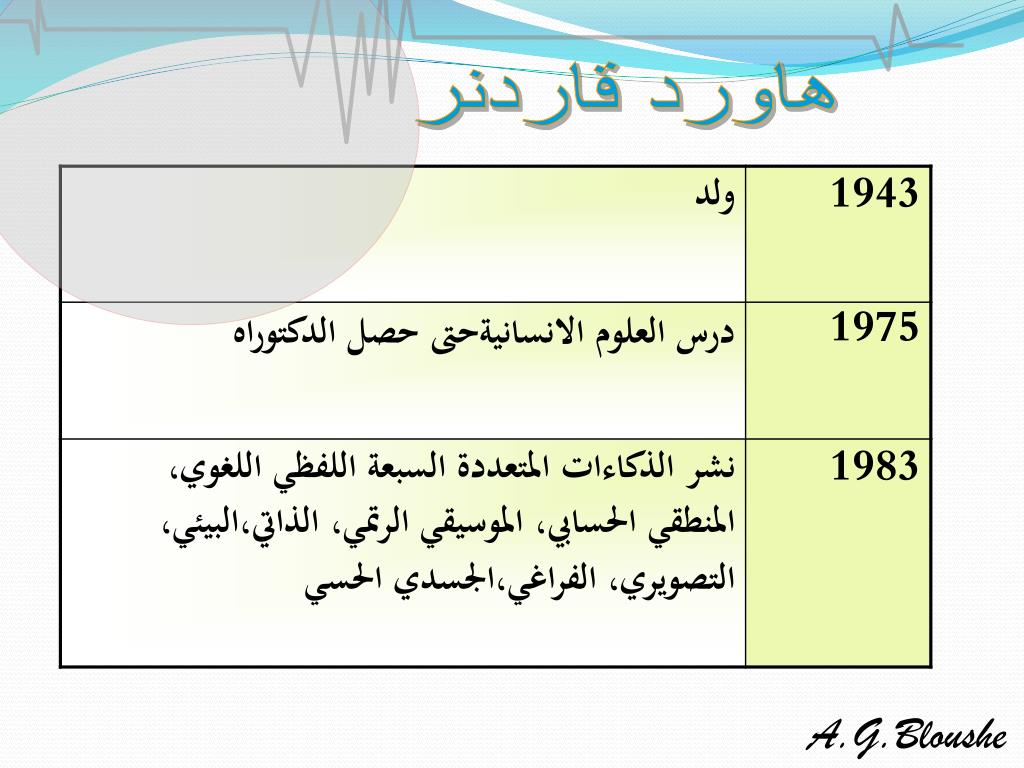 هاورد قاردنر

| 1943 | ولد |
|---|---|
| 1975 | درس العلوم الانسانيةحتى حصل الدكتوراه |
| 1983 | نشر الذكاءات المتعددة السبعة اللفظي اللغوي، المنطقي الحسابي، الموسيقي الرتمي، الذاتي،البيئي، التصويري، الفراغي،الجسدي الحسي |

A.G.Bloushe